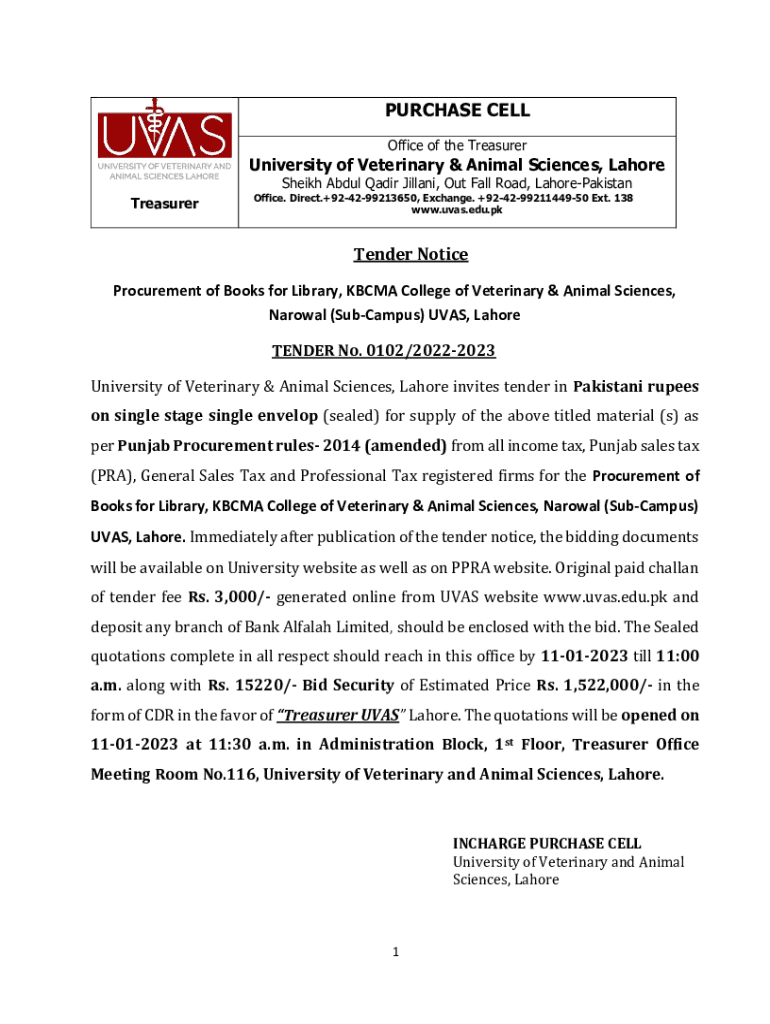 UVAS
UNIVERSITY OF VETERINARY AND ANIMAL SCIENCES LAHORE

Treasurer

PURCHASE CELL

Office of the Treasurer

University of Veterinary & Animal Sciences, Lahore

Sheikh Abdul Qadir Jillani, Out Fall Road, Lahore-Pakistan

Office. Direct.+92-42-99213650, Exchange. +92-42-99211449-50 Ext. 138
www.uvas.edu.pk

Tender Notice

Procurement of Books for Library, KBCMA College of Veterinary & Animal Sciences, Narowal (Sub-Campus) UVAS, Lahore

TENDER No. 0102/2022-2023

University of Veterinary & Animal Sciences, Lahore invites tender in Pakistani rupees on single stage single envelop (sealed) for supply of the above titled material (s) as per Punjab Procurement rules- 2014 (amended) from all income tax, Punjab sales tax (PRA), General Sales Tax and Professional Tax registered firms for the Procurement of Books for Library, KBCMA College of Veterinary & Animal Sciences, Narowal (Sub-Campus) UVAS, Lahore. Immediately after publication of the tender notice, the bidding documents will be available on University website as well as on PPRA website. Original paid challan of tender fee Rs. 3,000/- generated online from UVAS website www.uvas.edu.pk and deposit any branch of Bank Alfalah Limited, should be enclosed with the bid. The Sealed quotations complete in all respect should reach in this office by 11-01-2023 till 11:00 a.m. along with Rs. 15220/- Bid Security of Estimated Price Rs. 1,522,000/- in the form of CDR in the favor of "Treasurer UVAS" Lahore. The quotations will be opened on 11-01-2023 at 11:30 a.m. in Administration Block, 1st Floor, Treasurer Office Meeting Room No.116, University of Veterinary and Animal Sciences, Lahore.

INCHARGE PURCHASE CELL
University of Veterinary and Animal Sciences, Lahore

1